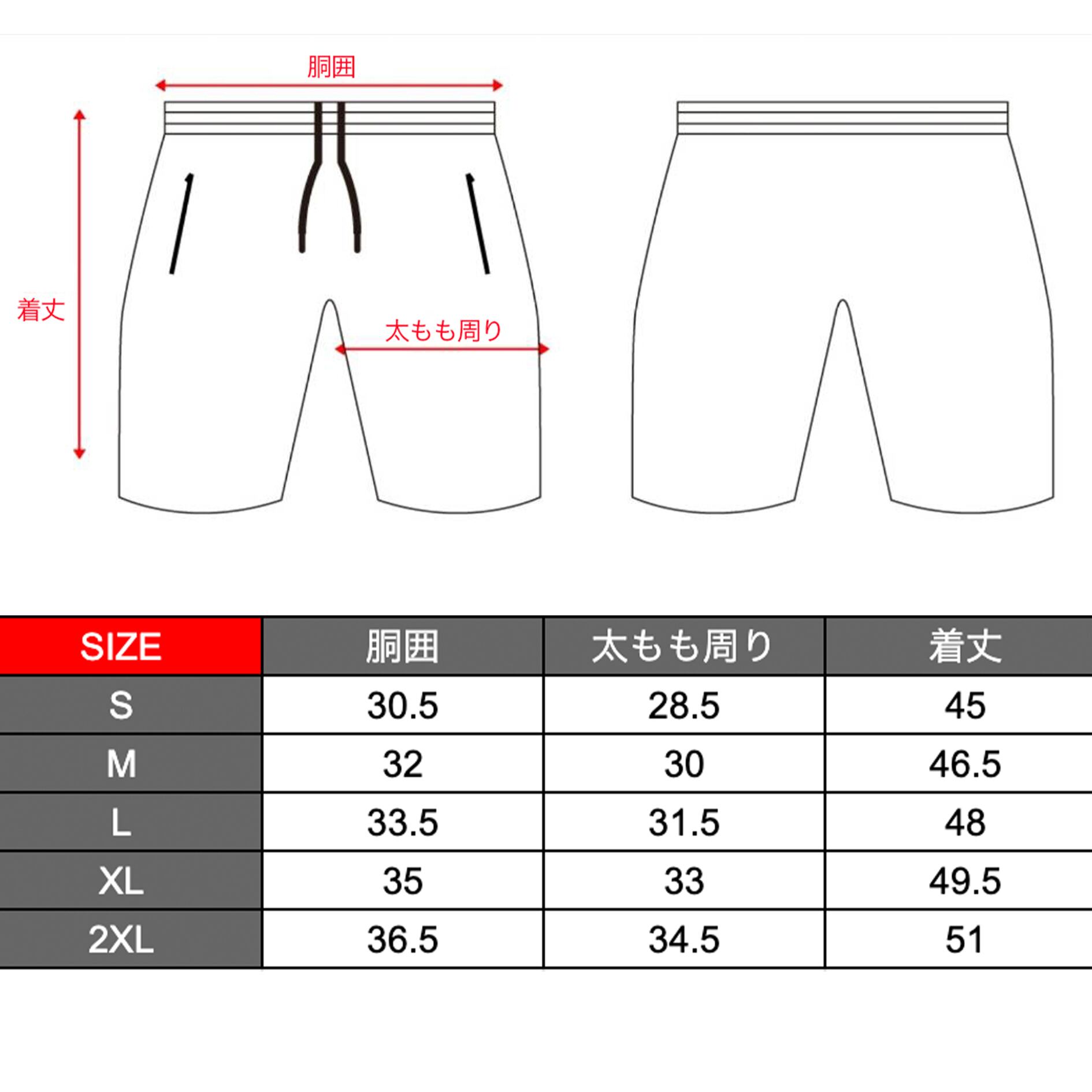 胴囲

着丈

太もも周り

| SIZE | 胴囲 | 太もも周り | 着丈 |
|---|---|---|---|
| S | 30.5 | 28.5 | 45 |
| M | 32 | 30 | 46.5 |
| L | 33.5 | 31.5 | 48 |
| XL | 35 | 33 | 49.5 |
| 2XL | 36.5 | 34.5 | 51 |